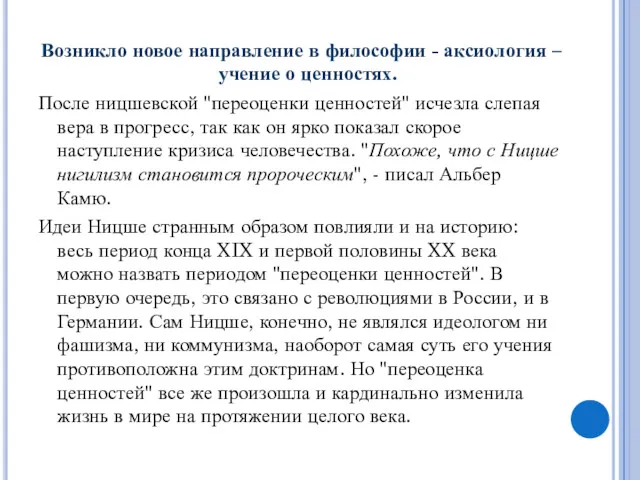 Возникло новое направление в философии - аксиология – учение о ценностях.

После ницшевской "переоценки ценностей" исчезла слепая вера в прогресс, так как он ярко показал скорое наступление кризиса человечества. "Похоже, что с Ницше нигилизм становится пророческим", - писал Альбер Камю.

Идеи Ницше странным образом повлияли и на историю: весь период конца XIX и первой половины XX века можно назвать периодом "переоценки ценностей". В первую очередь, это связано с революциями в России, и в Германии. Сам Ницше, конечно, не являлся идеологом ни фашизма, ни коммунизма, наоборот самая суть его учения противоположна этим доктринам. Но "переоценка ценностей" все же произошла и кардинально изменила жизнь в мире на протяжении целого века.